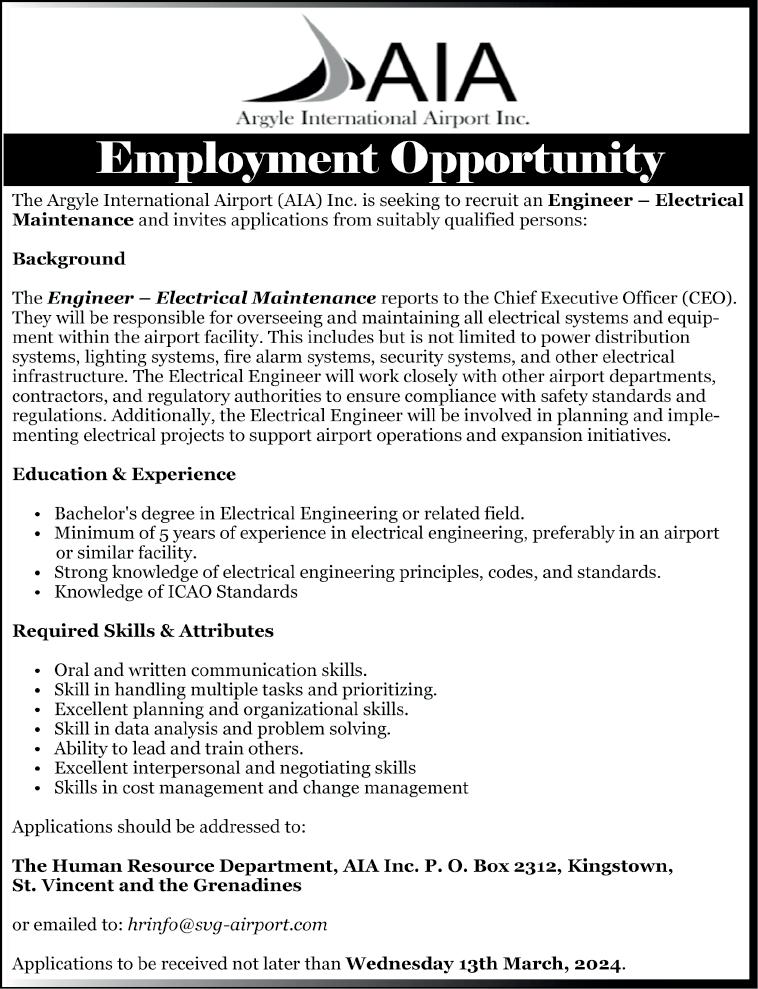 AIA
Argyle International Airport Inc.

Employment Opportunity

The Argyle International Airport (AIA) Inc. is seeking to recruit an Engineer – Electrical Maintenance and invites applications from suitably qualified persons:

Background

The Engineer – Electrical Maintenance reports to the Chief Executive Officer (CEO). They will be responsible for overseeing and maintaining all electrical systems and equipment within the airport facility. This includes but is not limited to power distribution systems, lighting systems, fire alarm systems, security systems, and other electrical infrastructure. The Electrical Engineer will work closely with other airport departments, contractors, and regulatory authorities to ensure compliance with safety standards and regulations. Additionally, the Electrical Engineer will be involved in planning and implementing electrical projects to support airport operations and expansion initiatives.

Education & Experience

• Bachelor's degree in Electrical Engineering or related field.
• Minimum of 5 years of experience in electrical engineering, preferably in an airport or similar facility.
• Strong knowledge of electrical engineering principles, codes, and standards.
• Knowledge of ICAO Standards

Required Skills & Attributes

• Oral and written communication skills.
• Skill in handling multiple tasks and prioritizing.
• Excellent planning and organizational skills.
• Skill in data analysis and problem solving.
• Ability to lead and train others.
• Excellent interpersonal and negotiating skills
• Skills in cost management and change management

Applications should be addressed to:

The Human Resource Department, AIA Inc. P. O. Box 2312, Kingstown, St. Vincent and the Grenadines

or emailed to: hrinfo@svg-airport.com

Applications to be received not later than Wednesday 13th March, 2024.